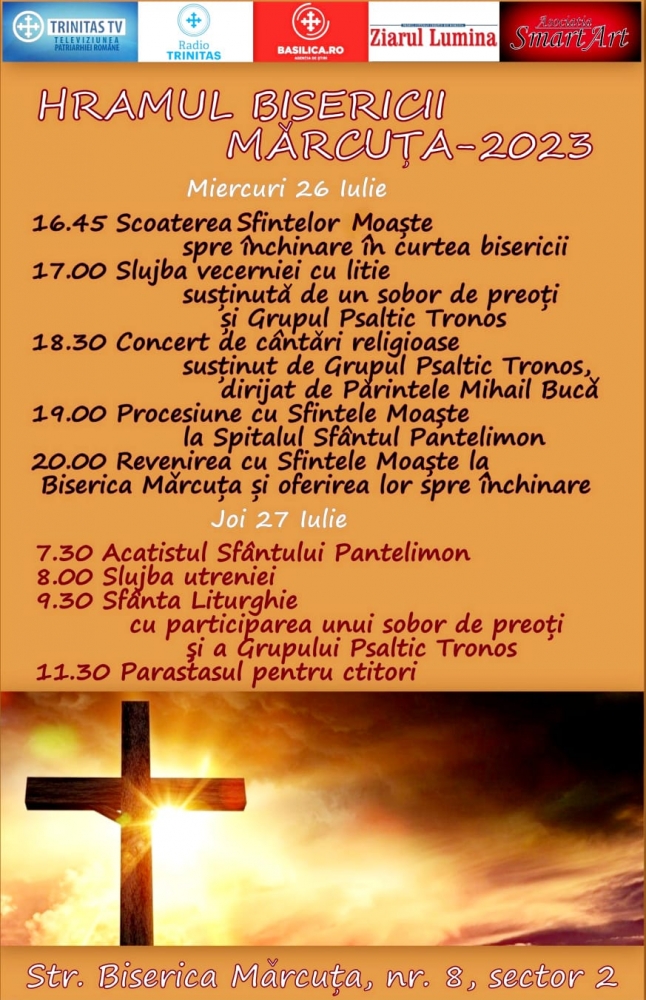 TRINITAS TV
TELEVIZIUNEA PATRIARHIEI ROMÂNE

Radio TRINITAS

BASILICA.RO
AGENȚIA DE ȘTIRI

Ziarul Lumina

Asociația SmartArt

HRAMUL BISERICII MĂRCUȚA-2023

Miercuri 26 Iulie

16.45 Scoaterea Sfintelor Moaște spre închinare în curtea bisericii
17.00 Slujba vecerniei cu litie susținută de un sobor de preoți și Grupul Psaltic Tronos
18.30 Concert de cântări religioase susținut de Grupul Psaltic Tronos, dirijat de Părintele Mihail Bucă
19.00 Procesiune cu Sfintele Moaște la Spitalul Sfântul Pantelimon
20.00 Revenirea cu Sfintele Moaște la Biserica Mărcuța și oferirea lor spre închinare

Joi 27 Iulie

7.30 Acatistul Sfântului Pantelimon
8.00 Slujba utreniei
9.30 Sfânta Liturghie cu participarea unui sobor de preoți și a Grupului Psaltic Tronos
11.30 Parastasul pentru ctitori

Str. Biserica Mărcuța, nr. 8, sector 2